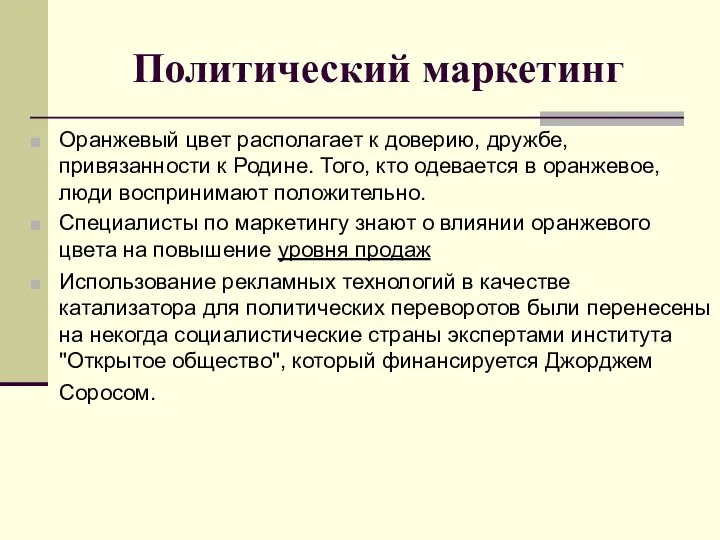 Политический маркетинг

Оранжевый цвет располагает к доверию, дружбе, привязанности к Родине. Того, кто одевается в оранжевое, люди воспринимают положительно.

Специалисты по маркетингу знают о влиянии оранжевого цвета на повышение уровня продаж

Использование рекламных технологий в качестве катализатора для политических переворотов были перенесены на некогда социалистические страны экспертами института "Открытое общество", который финансируется Джорджем Соросом.